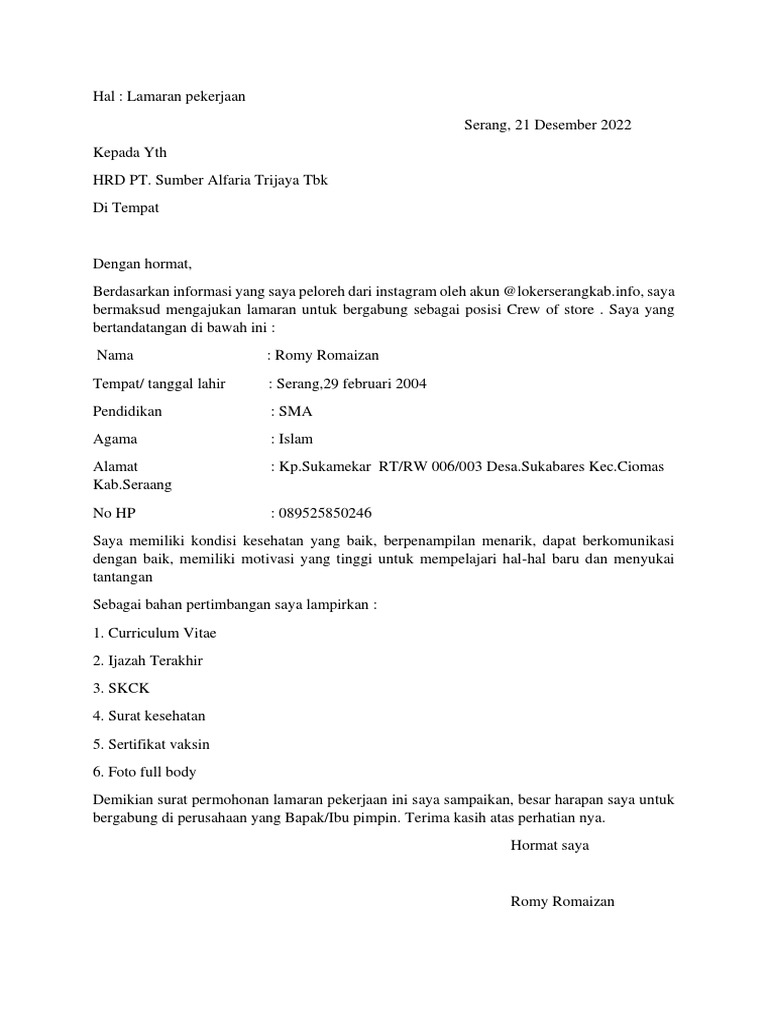 Hal : Lamaran pekerjaan

Serang, 21 Desember 2022

Kepada Yth

HRD PT. Sumber Alfaria Trijaya Tbk

Di Tempat

Dengan hormat,

Berdasarkan informasi yang saya peloreh dari instagram oleh akun @lokerserangkab.info, saya bermaksud mengajukan lamaran untuk bergabung sebagai posisi Crew of store . Saya yang bertandatangan di bawah ini :

Nama : Romy Romaizan

Tempat/ tanggal lahir : Serang,29 februari 2004

Pendidikan : SMA

Agama : Islam

Alamat : Kp.Sukamekar RT/RW 006/003 Desa.Sukabares Kec.Ciomas Kab.Seraang

No HP : 089525850246

Saya memiliki kondisi kesehatan yang baik, berpenampilan menarik, dapat berkomunikasi dengan baik, memiliki motivasi yang tinggi untuk mempelajari hal-hal baru dan menyukai tantangan

Sebagai bahan pertimbangan saya lampirkan :

1. Curriculum Vitae

2. Ijazah Terakhir

3. SKCK

4. Surat kesehatan

5. Sertifikat vaksin

6. Foto full body

Demikian surat permohonan lamaran pekerjaan ini saya sampaikan, besar harapan saya untuk bergabung di perusahaan yang Bapak/Ibu pimpin. Terima kasih atas perhatian nya.

Hormat saya

Romy Romaizan